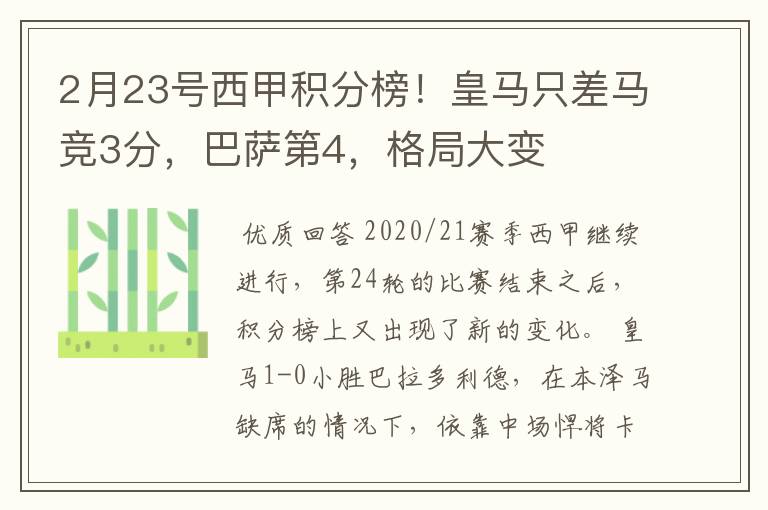 2月23号西甲积分榜！皇马只差马竞3分，巴萨第4，格局大变

优质回答 2020/21赛季西甲继续进行，第24轮的比赛结束之后，积分榜上又出现了新的变化。 皇马1-0小胜巴拉多利德，在本泽马缺席的情况下，依靠中场悍将卡